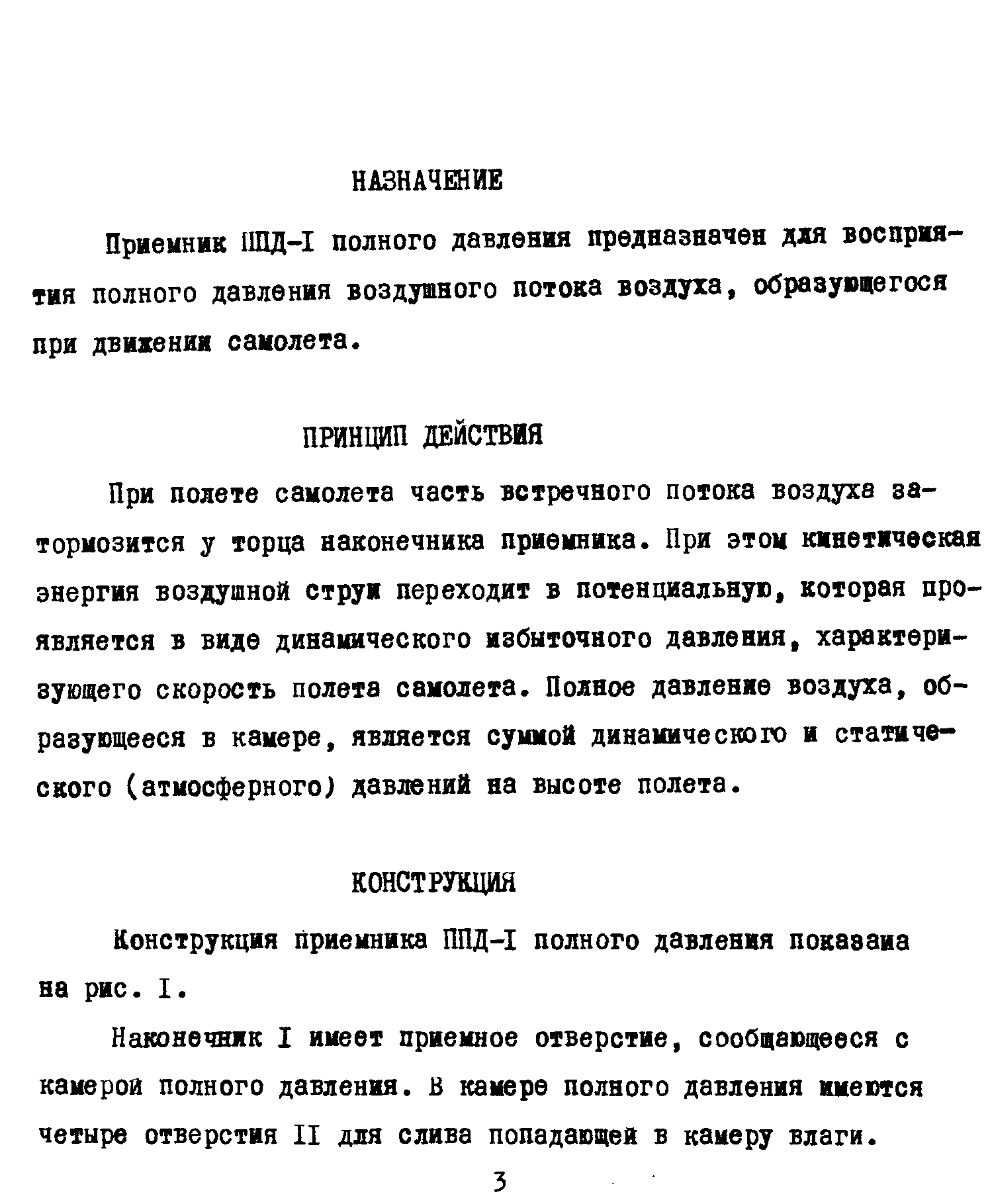 НАЗНАЧЕНИЕ

Приемник ППД-I полного давления предназначен для восприятия полного давления воздушного потока воздуха, образующегося при движении самолета.

ПРИНЦИП ДЕЙСТВИЯ

При полете самолета часть встречного потока воздуха затормозится у торца наконечника приемника. При этом кинетическая энергия воздушной струи переходит в потенциальную, которая проявляется в виде динамического избыточного давления, характеризующего скорость полета самолета. Полное давление воздуха, образующееся в камере, является суммой динамического и статического (атмосферного) давлений на высоте полета.

КОНСТРУКЦИЯ

Конструкция приемника ППД-I полного давления показана на рис. I.

Наконечник I имеет приемное отверстие, сообщающееся с камерой полного давления. В камере полного давления имеются четыре отверстия II для слива попадающей в камеру влаги.

3